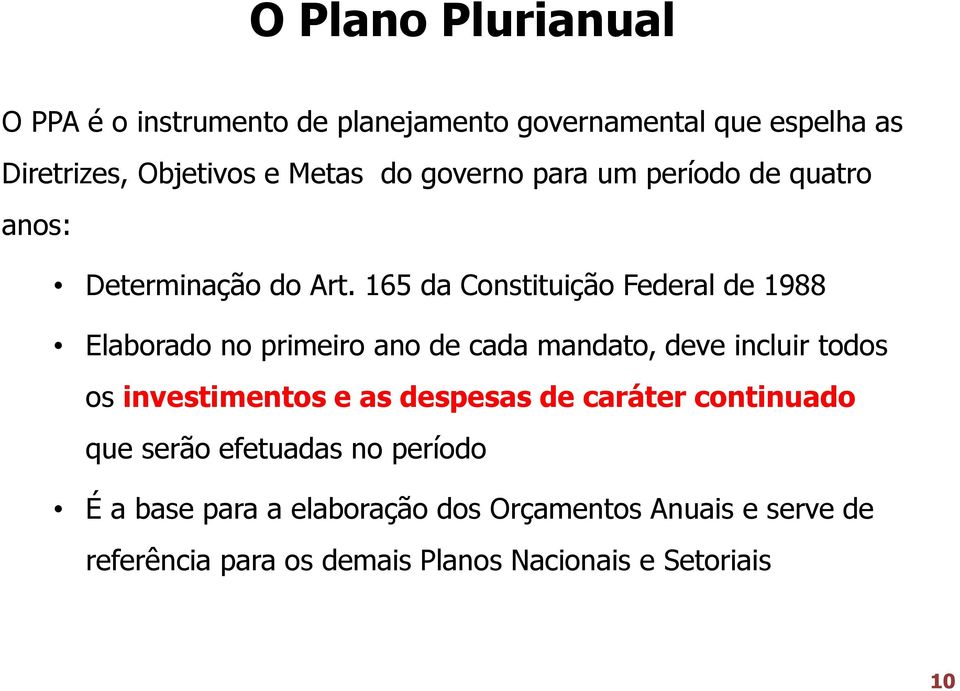 O Plano Plurianual

O PPA é o instrumento de planejamento governamental que espelha as Diretrizes, Objetivos e Metas do governo para um período de quatro anos:

• Determinação do Art. 165 da Constituição Federal de 1988

• Elaborado no primeiro ano de cada mandato, deve incluir todos os investimentos e as despesas de caráter continuado que serão efetuadas no período

• É a base para a elaboração dos Orçamentos Anuais e serve de referência para os demais Planos Nacionais e Setoriais

10